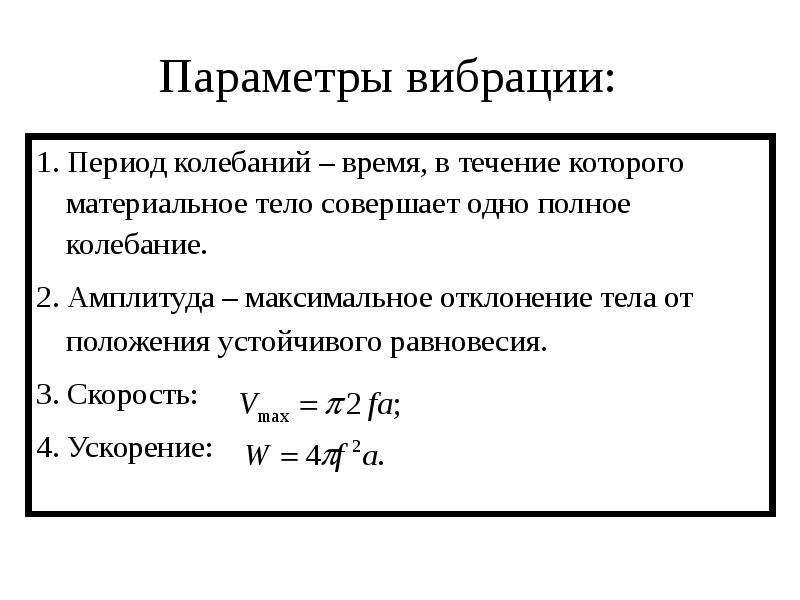 Параметры вибрации:

1. Период колебаний – время, в течение которого материальное тело совершает одно полное колебание.

2. Амплитуда – максимальное отклонение тела от положения устойчивого равновесия.

3. Скорость: $V_{\max} = \pi 2 fa;$

4. Ускорение: $W = 4\pi f^2 a.$